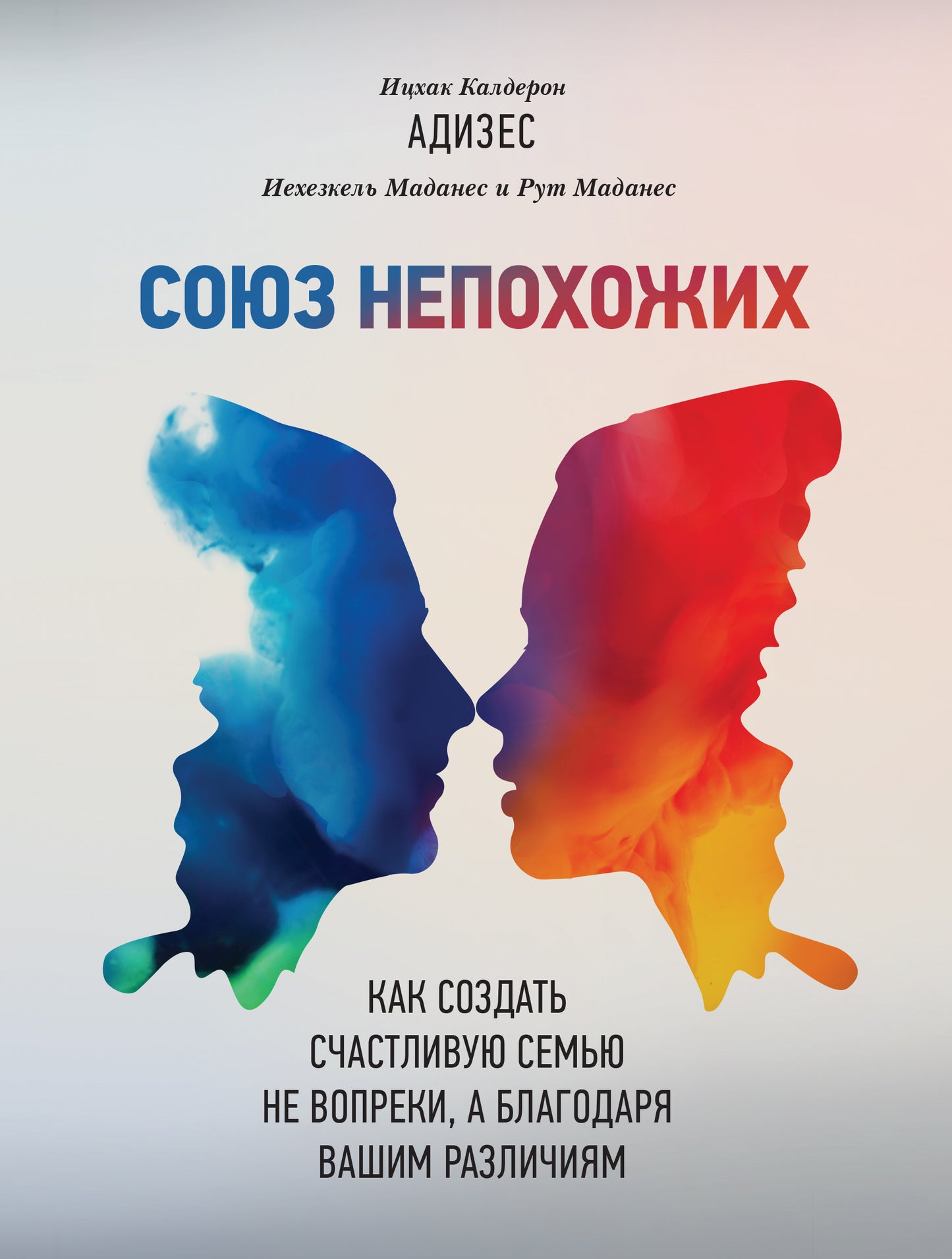 Ицхак Калдерон
АДИЗЕС
Иехезкель Маданес и Рут Маданес

СОЮЗ НЕПОХОЖИХ

КАК СОЗДАТЬ СЧАСТЛИВУЮ СЕМЬЮ НЕ ВОПРЕКИ, А БЛАГОДАРЯ ВАШИМ РАЗЛИЧИЯМ